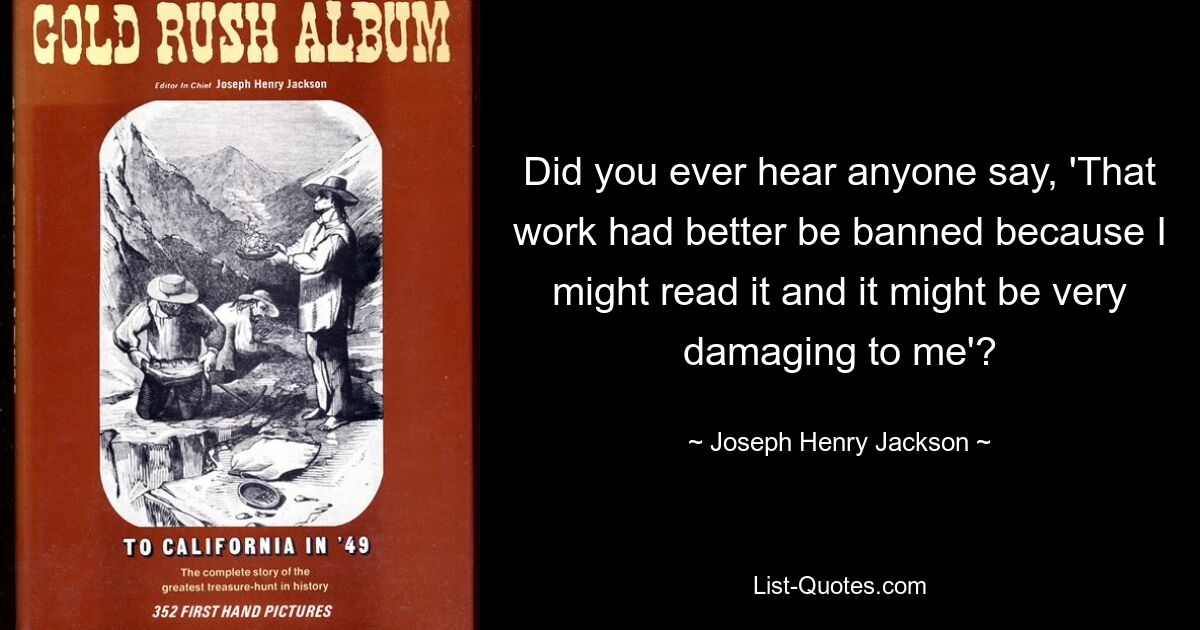 GOLD RUSH ALBUM

Editor In Chief Joseph Henry Jackson

TO CALIFORNIA IN '49

The complete story of the greatest treasure-hunt in history

352 FIRST HAND PICTURES

Did you ever hear anyone say, 'That work had better be banned because I might read it and it might be very damaging to me'?

~ Joseph Henry Jackson ~

List-Quotes.com